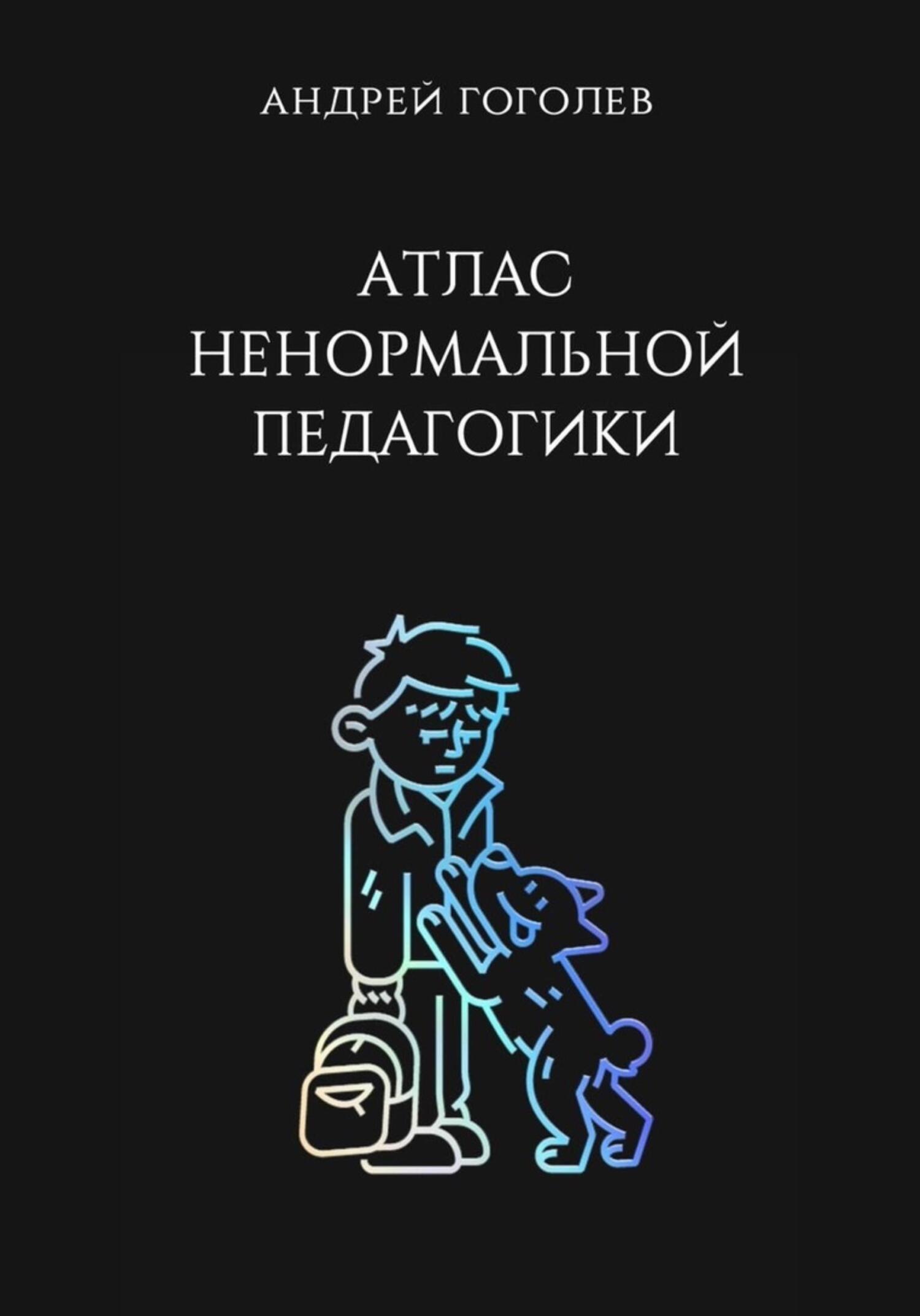 АНДРЕЙ ГОГОЛЕВ

АТЛАС НЕНОРМАЛЬНОЙ ПЕДАГОГИКИ